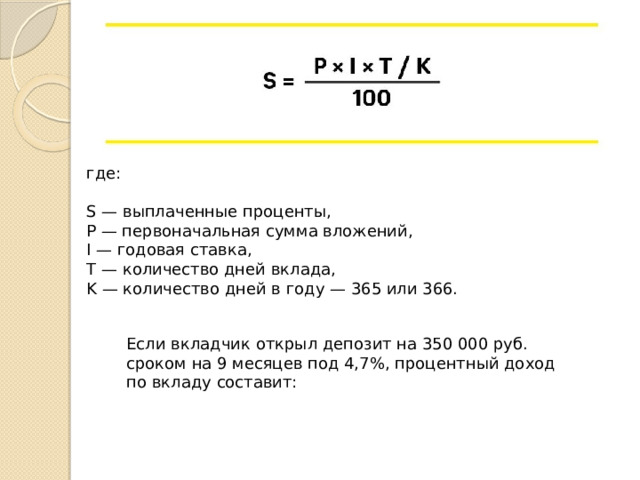 $S = \frac{P \times I \times T / K}{100}$

где:

S — выплаченные проценты,
P — первоначальная сумма вложений,
I — годовая ставка,
T — количество дней вклада,
K — количество дней в году — 365 или 366.

Если вкладчик открыл депозит на 350 000 руб. сроком на 9 месяцев под 4,7%, процентный доход по вкладу составит: